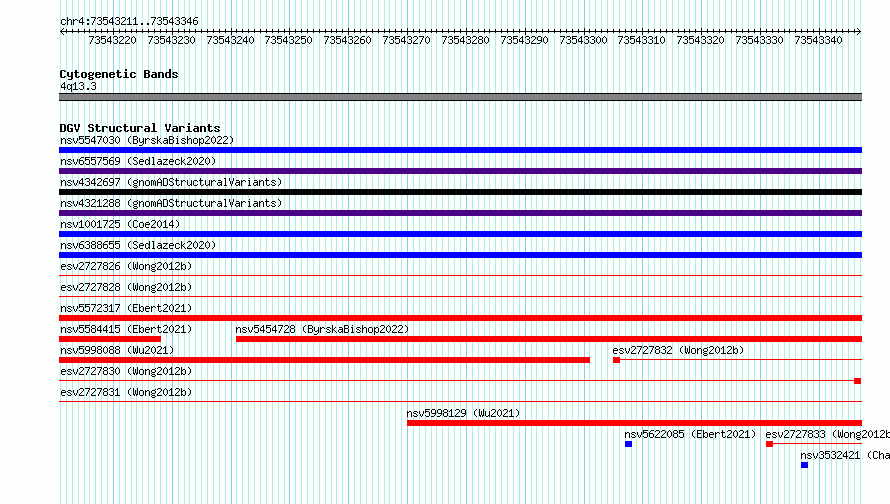 chr4:73543211..73543346

73543220 73543230 73543240 73543250 73543260 73543270 73543280 73543290 73543300 73543310 73543320 73543330 73543340

Cytogenetic Bands
4q13.3

DGV Structural Variants
nsv5547030 (ByrskaBishop2022)
nsv6557569 (Sedlazeck2020)
nsv4342697 (gnomADStructuralVariants)
nsv4321288 (gnomADStructuralVariants)
nsv1001725 (Coe2014)
nsv6388655 (Sedlazeck2020)
esv2727826 (Wong2012b)
esv2727828 (Wong2012b)
nsv5572317 (Ebert2021)
nsv5584415 (Ebert2021) nsv5454728 (ByrskaBishop2022)
nsv5998088 (Wu2021) esv2727832 (Wong2012b)
esv2727830 (Wong2012b)
esv2727831 (Wong2012b)
nsv5998129 (Wu2021)
nsv5622085 (Ebert2021) esv2727833 (Wong2012b
nsv3532421 (Cha